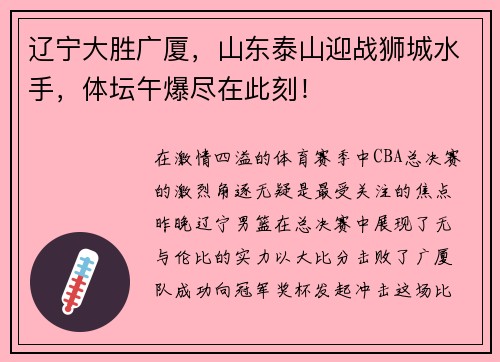 辽宁大胜广厦，山东泰山迎战狮城水手，体坛午爆尽在此刻！

在激情四溢的体育赛季中CBA总决赛的激烈角逐无疑是最受关注的焦点昨晚辽宁男篮在总决赛中展现了无与伦比的实力以大比分击败了广厦队成功向冠军奖杯发起冲击这场比